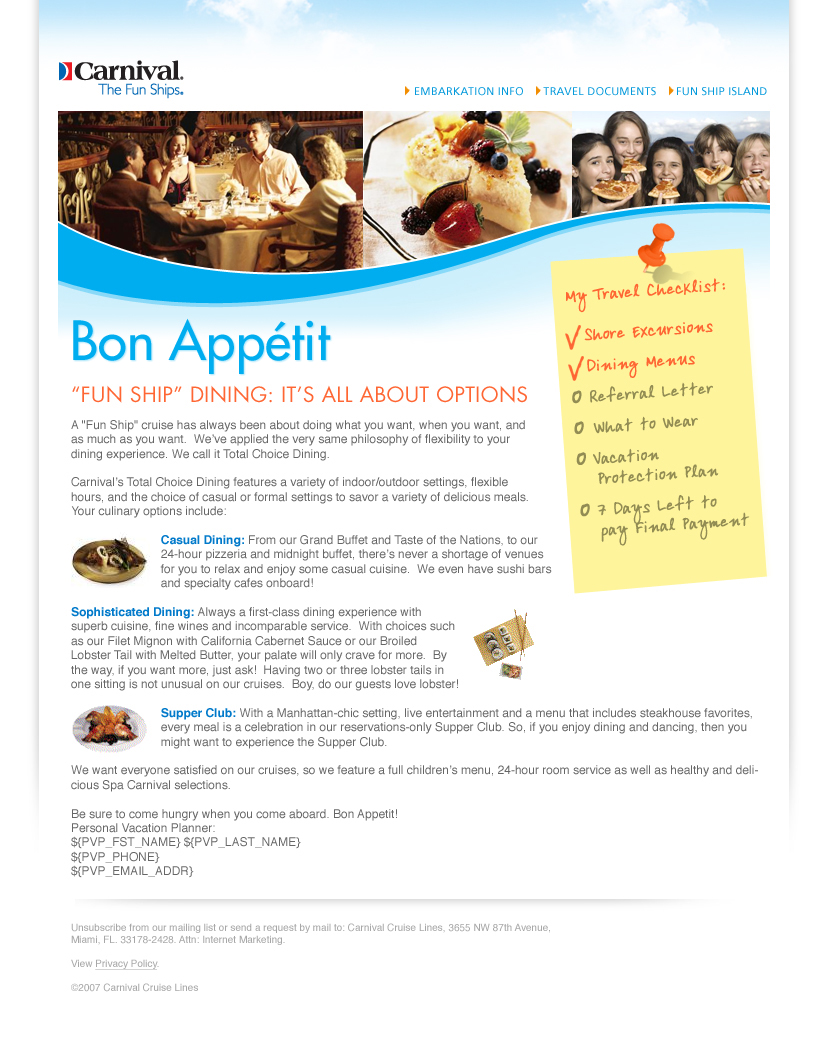 Carnival.
The Fun Ships.

EMBARKATION INFO TRAVEL DOCUMENTS FUN SHIP ISLAND

Bon Appétit

"FUN SHIP" DINING: IT'S ALL ABOUT OPTIONS

A "Fun Ship" cruise has always been about doing what you want, when you want, and as much as you want. We've applied the very same philosophy of flexibility to your dining experience. We call it Total Choice Dining.

Carnival's Total Choice Dining features a variety of indoor/outdoor settings, flexible hours, and the choice of casual or formal settings to savor a variety of delicious meals. Your culinary options include:

Casual Dining: From our Grand Buffet and Taste of the Nations, to our 24-hour pizzeria and midnight buffet, there's never a shortage of venues for you to relax and enjoy some casual cuisine. We even have sushi bars and specialty cafes onboard!

Sophisticated Dining: Always a first-class dining experience with superb cuisine, fine wines and incomparable service. With choices such as our Filet Mignon with California Cabernet Sauce or our Broiled Lobster Tail with Melted Butter, your palate will only crave for more. By the way, if you want more, just ask! Having two or three lobster tails in one sitting is not unusual on our cruises. Boy, do our guests love lobster!

Supper Club: With a Manhattan-chic setting, live entertainment and a menu that includes steakhouse favorites, every meal is a celebration in our reservations-only Supper Club. So, if you enjoy dining and dancing, then you might want to experience the Supper Club.

We want everyone satisfied on our cruises, so we feature a full children's menu, 24-hour room service as well as healthy and delicious Spa Carnival selections.

Be sure to come hungry when you come aboard. Bon Appetit!
Personal Vacation Planner:
${PVP_FST_NAME} ${PVP_LAST_NAME}
${PVP_PHONE}
${PVP_EMAIL_ADDR}

My Travel Checklist:
✓ Shore Excursions
✓ Dining Menus
o Referral Letter
o What to Wear
o Vacation Protection Plan
o 7 Days Left to pay Final Payment

Unsubscribe from our mailing list or send a request by mail to: Carnival Cruise Lines, 3655 NW 87th Avenue, Miami, FL. 33178-2428. Attn: Internet Marketing.

View Privacy Policy.

©2007 Carnival Cruise Lines